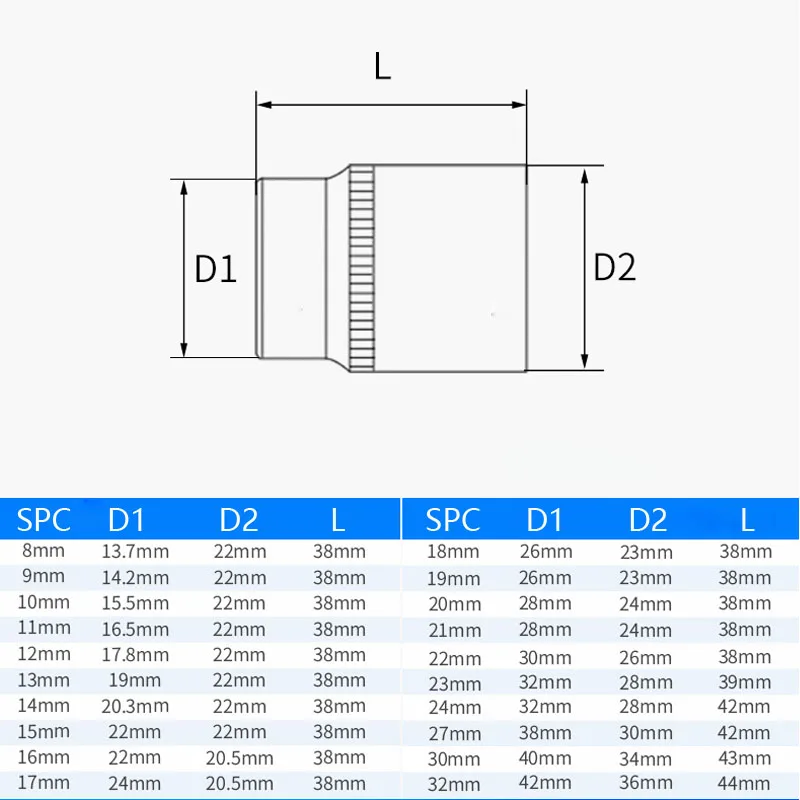 L

D1

D2

| SPC | D1 | D2 | L |
|---|---|---|---|
| 8mm | 13.7mm | 22mm | 38mm |
| 9mm | 14.2mm | 22mm | 38mm |
| 10mm | 15.5mm | 22mm | 38mm |
| 11mm | 16.5mm | 22mm | 38mm |
| 12mm | 17.8mm | 22mm | 38mm |
| 13mm | 19mm | 22mm | 38mm |
| 14mm | 20.3mm | 22mm | 38mm |
| 15mm | 22mm | 22mm | 38mm |
| 16mm | 22mm | 20.5mm | 38mm |
| 17mm | 24mm | 20.5mm | 38mm |

| SPC | D1 | D2 | L |
|---|---|---|---|
| 18mm | 26mm | 23mm | 38mm |
| 19mm | 26mm | 23mm | 38mm |
| 20mm | 28mm | 24mm | 38mm |
| 21mm | 28mm | 24mm | 38mm |
| 22mm | 30mm | 26mm | 38mm |
| 23mm | 32mm | 28mm | 39mm |
| 24mm | 32mm | 28mm | 42mm |
| 27mm | 38mm | 30mm | 42mm |
| 30mm | 40mm | 34mm | 43mm |
| 32mm | 42mm | 36mm | 44mm |